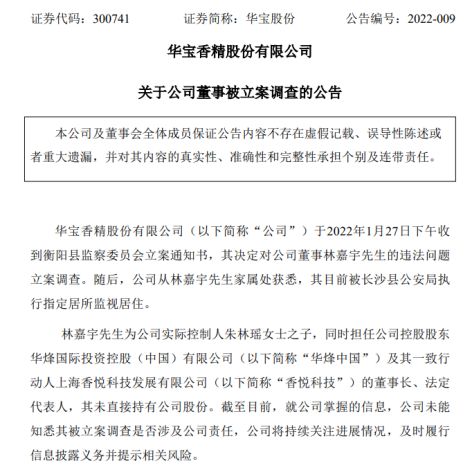 证券代码：300741　　　　证券简称：华宝股份　　　　公告编号：2022-009

华宝香精股份有限公司

关于公司董事被立案调查的公告

本公司及董事会全体成员保证公告内容不存在虚假记载、误导性陈述或者重大遗漏，并对其内容的真实性、准确性和完整性承担个别及连带责任。

华宝香精股份有限公司（以下简称“公司”）于2022年1月27日下午收到衡阳县监察委员会立案通知书，其决定对公司董事林嘉宇先生的违法问题立案调查。随后，公司从林嘉宇先生家属处获悉，其目前被长沙县公安局执行指定居所监视居住。

林嘉宇先生为公司实际控制人朱林瑶女士之子，同时担任公司控股股东华烽国际投资控股（中国）有限公司（以下简称“华烽中国”）及其一致行动人上海香悦科技发展有限公司（以下简称“香悦科技”）的董事长、法定代表人，其未直接持有公司股份。截至目前，就公司掌握的信息，公司未能知悉其被立案调查是否涉及公司责任，公司将持续关注进展情况，及时履行信息披露义务并提示相关风险。